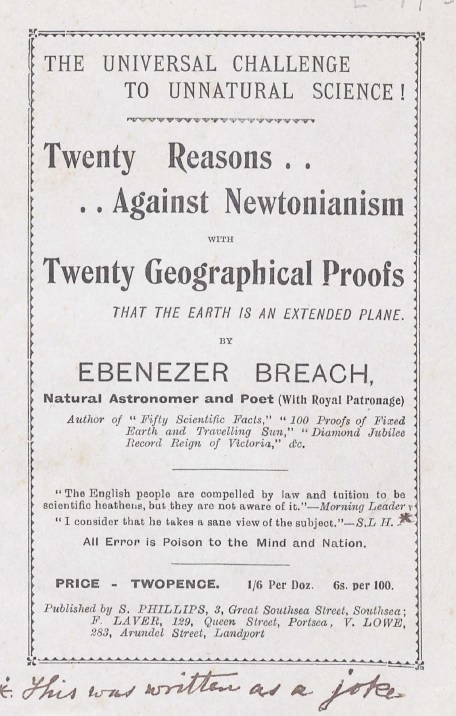 THE UNIVERSAL CHALLENGE TO UNNATURAL SCIENCE!

Twenty Reasons . .
. . Against Newtonianism

WITH

Twenty Geographical Proofs

THAT THE EARTH IS AN EXTENDED PLANE.

BY

EBENEZER BREACH,

Natural Astronomer and Poet (With Royal Patronage)

Author of "Fifty Scientific Facts," "100 Proofs of Fixed Earth and Travelling Sun," "Diamond Jubilee Record Reign of Victoria," &c.

"The English people are compelled by law and tuition to be scientific heathens, but they are not aware of it."—Morning Leader

"I consider that he takes a sane view of the subject."—S.L H. *

All Error is Poison to the Mind and Nation.

PRICE - TWOPENCE. 1/6 Per Doz. 6s. per 100.

Published by S. PHILLIPS, 3, Great Southsea Street, Southsea; F. LAVER, 129, Queen Street, Portsea, V. LOWE, 283, Arundel Street, Landport

*. This was written as a joke